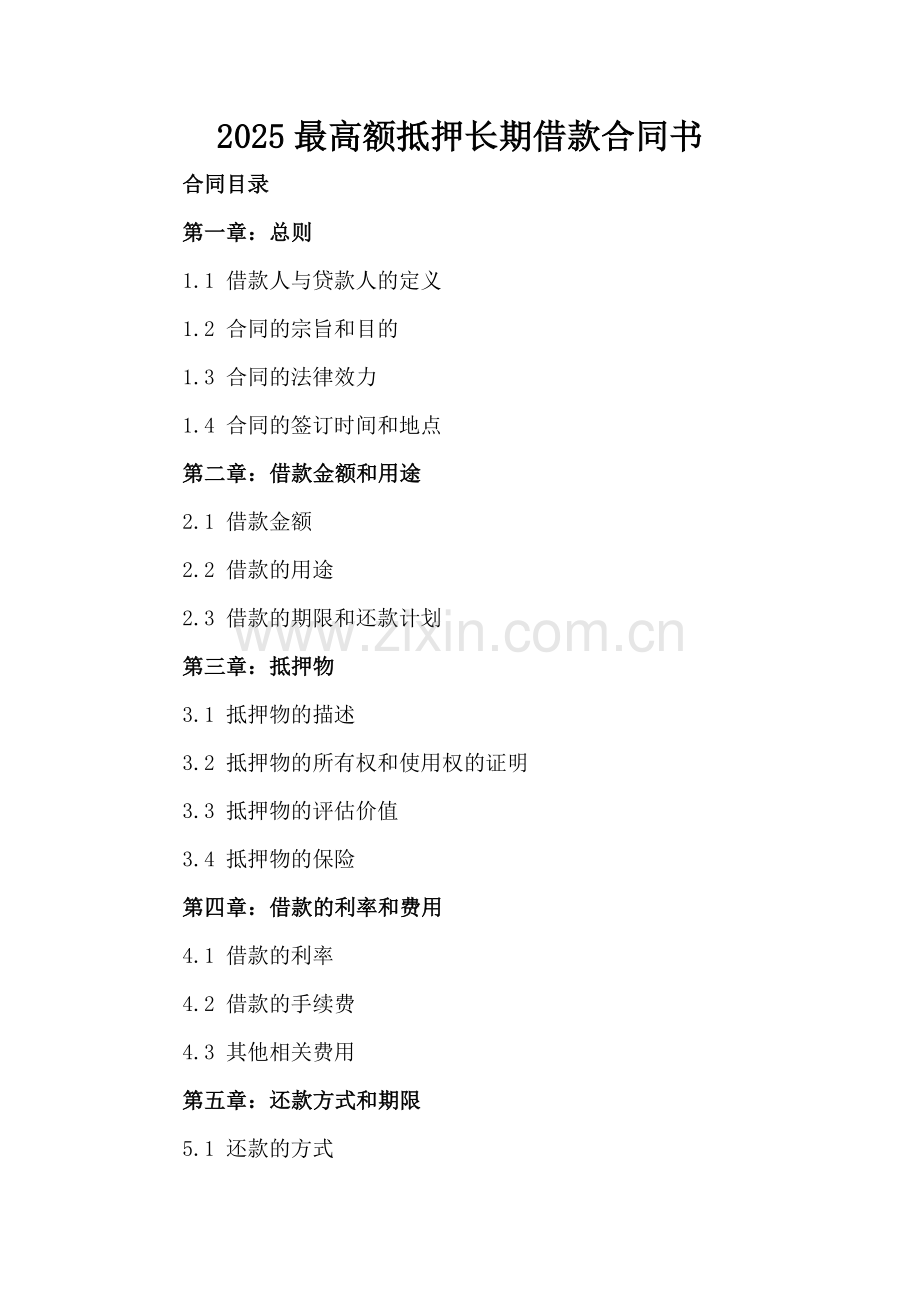 2025 最高额抵押长期借款合同书

合同目录

第一章：总则

1.1 借款人与贷款人的定义

1.2 合同的宗旨和目的

1.3 合同的法律效力

1.4 合同的签订时间和地点

第二章：借款金额和用途

2.1 借款金额

2.2 借款的用途

2.3 借款的期限和还款计划

www.zixin.com.cn

第三章：抵押物

3.1 抵押物的描述

3.2 抵押物的所有权和使用权的证明

3.3 抵押物的评估价值

3.4 抵押物的保险

第四章：借款的利率和费用

4.1 借款的利率

4.2 借款的手续费

4.3 其他相关费用

第五章：还款方式和期限

5.1 还款的方式